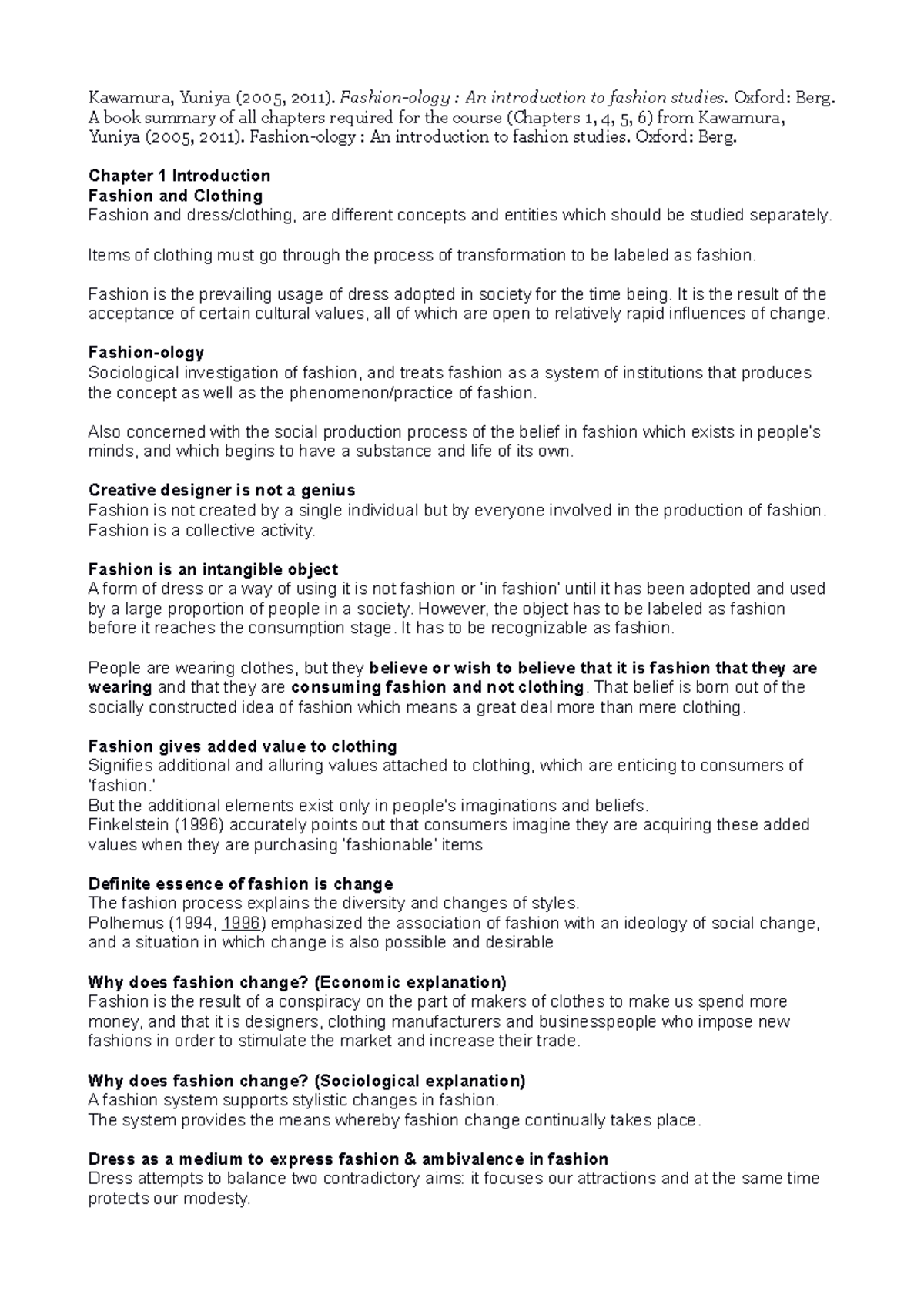 Kawamura, Yuniya (2005, 2011). Fashion-ology : An introduction to fashion studies. Oxford: Berg. A book summary of all chapters required for the course (Chapters 1, 4, 5, 6) from Kawamura, Yuniya (2005, 2011). Fashion-ology : An introduction to fashion studies. Oxford: Berg.

Chapter 1 Introduction
Fashion and Clothing
Fashion and dress/clothing, are different concepts and entities which should be studied separately.

Items of clothing must go through the process of transformation to be labeled as fashion.

Fashion is the prevailing usage of dress adopted in society for the time being. It is the result of the acceptance of certain cultural values, all of which are open to relatively rapid influences of change.

Fashion-ology
Sociological investigation of fashion, and treats fashion as a system of institutions that produces the concept as well as the phenomenon/practice of fashion.

Also concerned with the social production process of the belief in fashion which exists in people's minds, and which begins to have a substance and life of its own.

Creative designer is not a genius
Fashion is not created by a single individual but by everyone involved in the production of fashion. Fashion is a collective activity.

Fashion is an intangible object
A form of dress or a way of using it is not fashion or 'in fashion' until it has been adopted and used by a large proportion of people in a society. However, the object has to be labeled as fashion before it reaches the consumption stage. It has to be recognizable as fashion.

People are wearing clothes, but they believe or wish to believe that it is fashion that they are wearing and that they are consuming fashion and not clothing. That belief is born out of the socially constructed idea of fashion which means a great deal more than mere clothing.

Fashion gives added value to clothing
Signifies additional and alluring values attached to clothing, which are enticing to consumers of 'fashion.'
But the additional elements exist only in people's imaginations and beliefs.
Finkelstein (1996) accurately points out that consumers imagine they are acquiring these added values when they are purchasing 'fashionable' items

Definite essence of fashion is change
The fashion process explains the diversity and changes of styles.
Polhemus (1994, 1996) emphasized the association of fashion with an ideology of social change, and a situation in which change is also possible and desirable

Why does fashion change? (Economic explanation)
Fashion is the result of a conspiracy on the part of makers of clothes to make us spend more money, and that it is designers, clothing manufacturers and businesspeople who impose new fashions in order to stimulate the market and increase their trade.

Why does fashion change? (Sociological explanation)
A fashion system supports stylistic changes in fashion.
The system provides the means whereby fashion change continually takes place.

Dress as a medium to express fashion & ambivalence in fashion
Dress attempts to balance two contradictory aims: it focuses our attractions and at the same time protects our modesty.